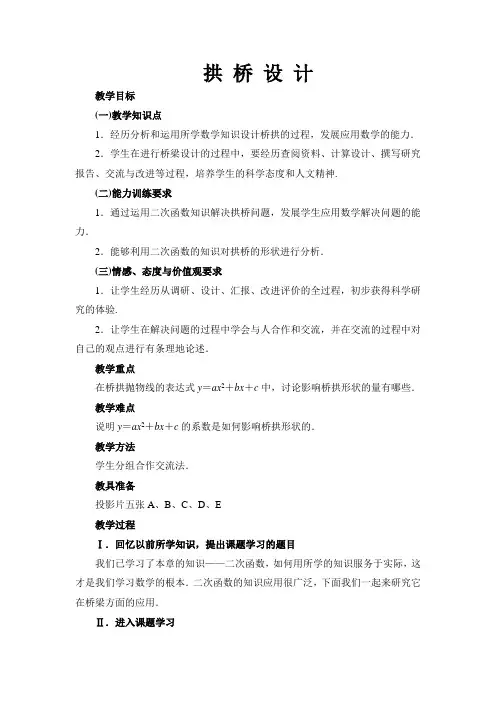 拱 桥 设 计

教学目标

(一)教学知识点

1．经历分析和运用所学数学知识设计桥拱的过程，发展应用数学的能力．

2．学生在进行桥梁设计的过程中，要经历查阅资料、计算设计、撰写研究报告、交流与改进等过程，培养学生的科学态度和人文精神．

(二)能力训练要求

1．通过运用二次函数知识解决拱桥问题，发展学生应用数学解决问题的能力．

2．能够利用二次函数的知识对拱桥的形状进行分析．

(三)情感、态度与价值观要求

1．让学生经历从调研、设计、汇报、改进评价的全过程，初步获得科学研究的体验．

2．让学生在解决问题的过程中学会与人合作和交流，并在交流的过程中对自己的观点进行有条理地论述．

教学重点

在桥拱抛物线的表达式 $y=ax^2+bx+c$ 中，讨论影响桥拱形状的量有哪些．

教学难点

说明 $y=ax^2+bx+c$ 的系数是如何影响桥拱形状的．

教学方法

学生分组合作交流法．

教具准备

投影片五张 A、B、C、D、E

教学过程

Ⅰ．回忆以前所学知识，提出课题学习的题目

我们已学习了本章的知识——二次函数，如何用所学的知识服务于实际，这才是我们学习数学的根本．二次函数的知识应用很广泛，下面我们一起来研究它在桥梁方面的应用．

Ⅱ．进入课题学习